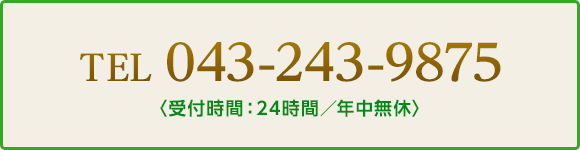 TEL 043-243-9875

〈受付時間：24時間／年中無休〉